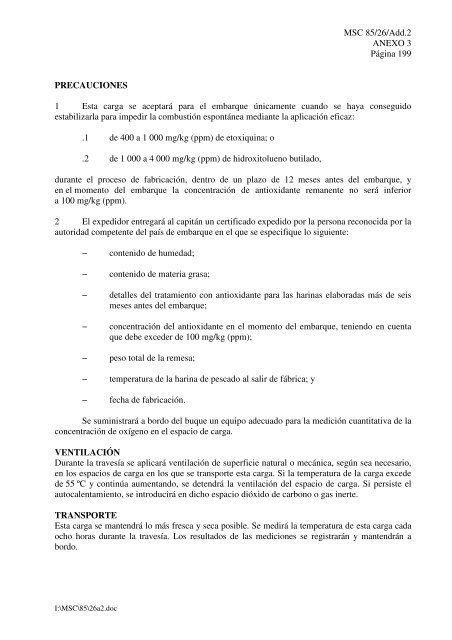 MSC 85/26/Add.2
ANEXO 3
Página 199

PRECAUCIONES

1 Esta carga se aceptará para el embarque únicamente cuando se haya conseguido estabilizarla para impedir la combustión espontánea mediante la aplicación eficaz:

.1 de 400 a 1 000 mg/kg (ppm) de etoxiquina; o

.2 de 1 000 a 4 000 mg/kg (ppm) de hidroxitolueno butilado,

durante el proceso de fabricación, dentro de un plazo de 12 meses antes del embarque, y en el momento del embarque la concentración de antioxidante remanente no será inferior a 100 mg/kg (ppm).

2 El expedidor entregará al capitán un certificado expedido por la persona reconocida por la autoridad competente del país de embarque en el que se especifique lo siguiente:

– contenido de humedad;

– contenido de materia grasa;

– detalles del tratamiento con antioxidante para las harinas elaboradas más de seis meses antes del embarque;

– concentración del antioxidante en el momento del embarque, teniendo en cuenta que debe exceder de 100 mg/kg (ppm);

– peso total de la remesa;

– temperatura de la harina de pescado al salir de fábrica; y

– fecha de fabricación.

Se suministrará a bordo del buque un equipo adecuado para la medición cuantitativa de la concentración de oxígeno en el espacio de carga.

VENTILACIÓN
Durante la travesía se aplicará ventilación de superficie natural o mecánica, según sea necesario, en los espacios de carga en los que se transporte esta carga. Si la temperatura de la carga excede de 55 ºC y continúa aumentando, se detendrá la ventilación del espacio de carga. Si persiste el autocalentamiento, se introducirá en dicho espacio dióxido de carbono o gas inerte.

TRANSPORTE
Esta carga se mantendrá lo más fresca y seca posible. Se medirá la temperatura de esta carga cada ocho horas durante la travesía. Los resultados de las mediciones se registrarán y mantendrán a bordo.

I:\MSC\85\26a2.doc